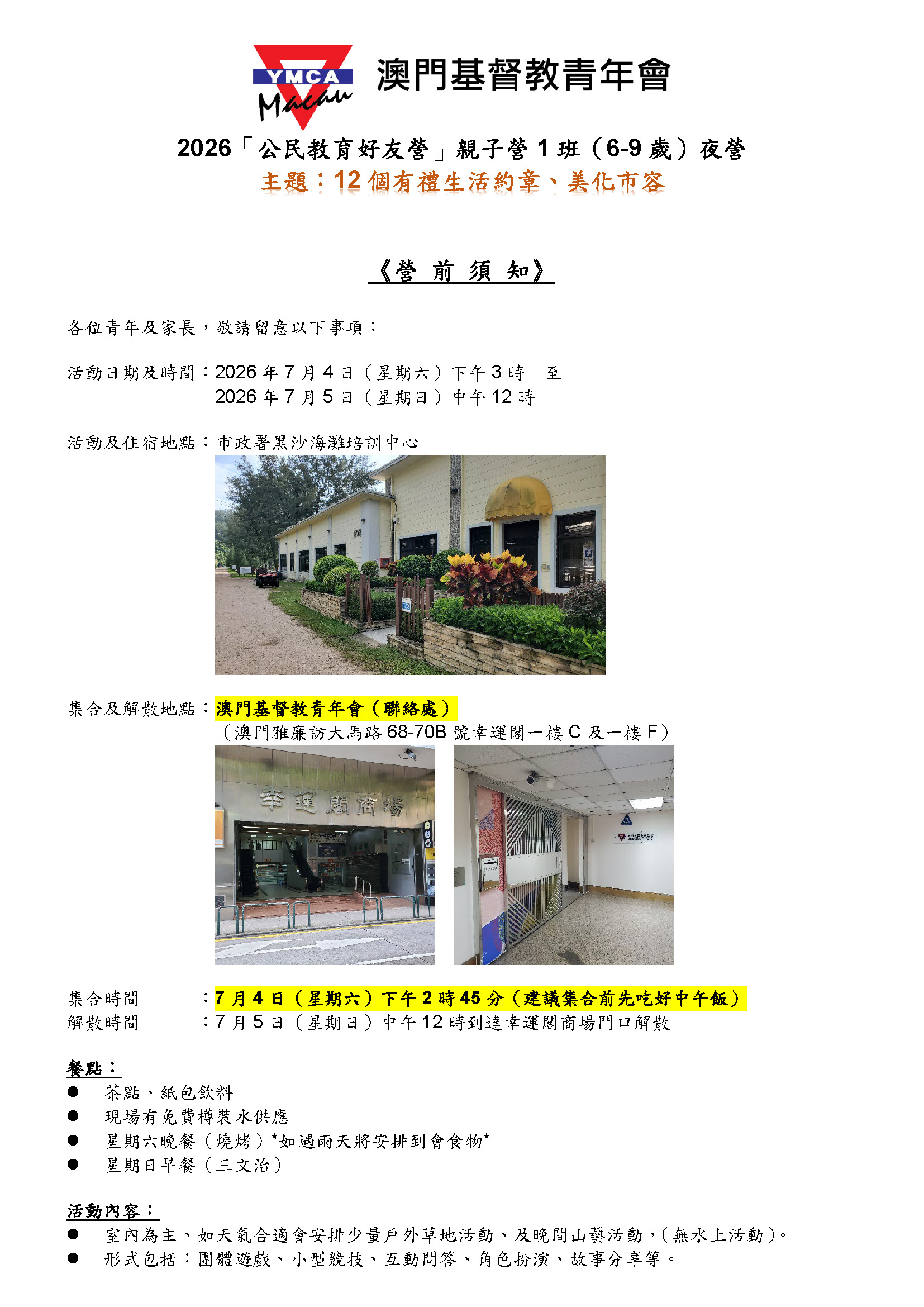 YMCA Macau

澳門基督教青年會

2026「公民教育好友營」親子營1班(6-9歲)夜營

主題:12個有禮生活約章、美化市容

《營 前 須 知》

各位青年及家長,敬請留意以下事項:

活動日期及時間:2026年7月4日(星期六)下午3時 至
2026年7月5日(星期日)中午12時

活動及住宿地點:市政署黑沙海灘培訓中心

集合及解散地點:澳門基督教青年會(聯絡處)
(澳門雅廉訪大馬路68-70B號幸運閣一樓C及一樓F)

幸運閣商場

集合時間 :7月4日(星期六)下午2時45分(建議集合前先吃好中午飯)
解散時間 :7月5日(星期日)中午12時到達幸運閣商場門口解散

餐點:
• 茶點、紙包飲料
• 現場有免費樽裝水供應
• 星期六晚餐(燒烤)*如遇雨天將安排到會食物*
• 星期日早餐(三文治)

活動內容:
• 室內為主、如天氣合適會安排少量戶外草地活動、及晚間山藝活動,(無水上活動)。
• 形式包括:團體遊戲、小型競技、互動問答、角色扮演、故事分享等。